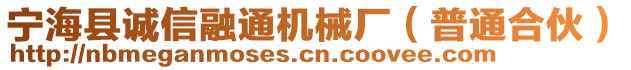 宁海县诚信融通机械厂（普通合伙）
http://nbmeganmoses.cn.coovee.com